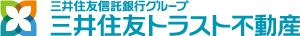 三井住友信託銀行グループ
三井住友トラスト不動産